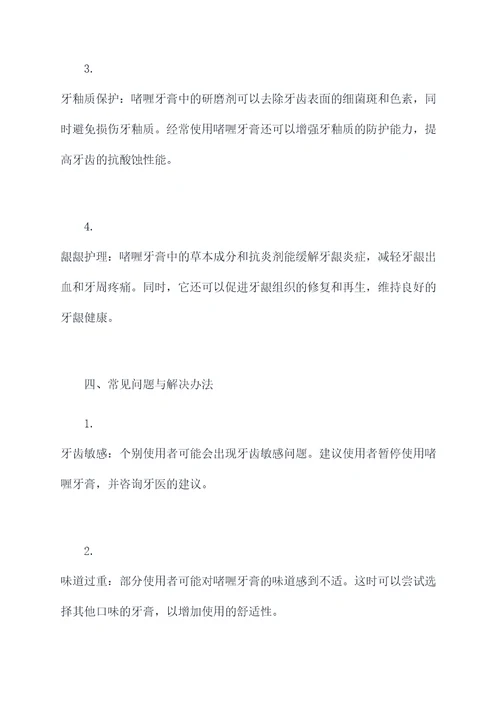 3.

牙釉质保护：啫喱牙膏中的研磨剂可以去除牙齿表面的细菌斑和色素，同时避免损伤牙釉质。经常使用啫喱牙膏还可以增强牙釉质的防护能力，提高牙齿的抗酸蚀性能。

4.

龈龈护理：啫喱牙膏中的草本成分和抗炎剂能缓解牙龈炎症，减轻牙龈出血和牙周疼痛。同时，它还可以促进牙龈组织的修复和再生，维持良好的牙龈健康。

四、常见问题与解决办法

1.

牙齿敏感：个别使用者可能会出现牙齿敏感问题。建议使用者暂停使用啫喱牙膏，并咨询牙医的建议。

2.

味道过重：部分使用者可能对啫喱牙膏的味道感到不适。这时可以尝试选择其他口味的牙膏，以增加使用的舒适性。